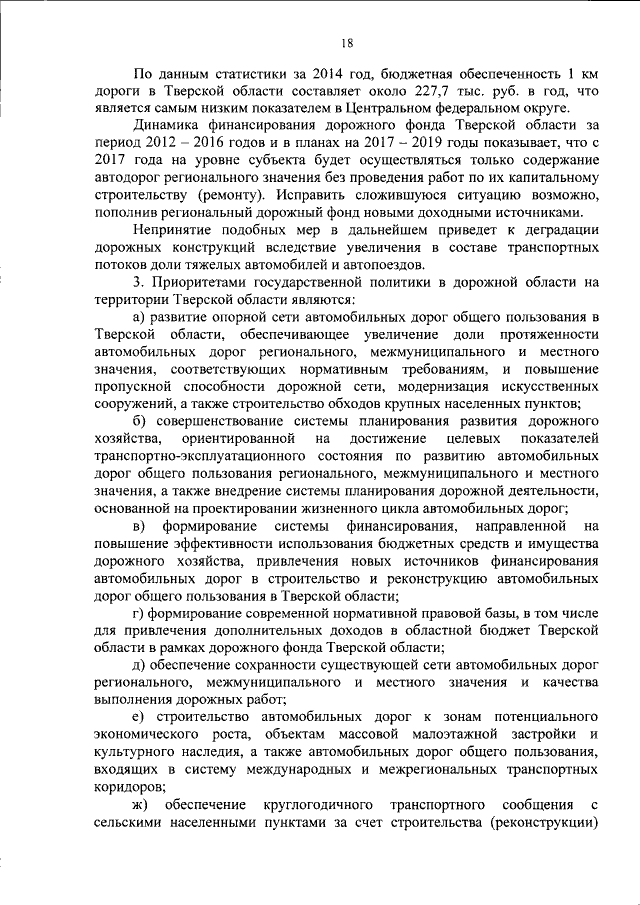 18

По данным статистики за 2014 год, бюджетная обеспеченность 1 км дороги в Тверской области составляет около 227,7 тыс. руб. в год, что является самым низким показателем в Центральном федеральном округе.

Динамика финансирования дорожного фонда Тверской области за период 2012 – 2016 годов и в планах на 2017 – 2019 годы показывает, что с 2017 года на уровне субъекта будет осуществляться только содержание автодорог регионального значения без проведения работ по их капитальному строительству (ремонту). Исправить сложившуюся ситуацию возможно, пополнив региональный дорожный фонд новыми доходными источниками.

Непринятие подобных мер в дальнейшем приведет к деградации дорожных конструкций вследствие увеличения в составе транспортных потоков доли тяжелых автомобилей и автопоездов.

3. Приоритетами государственной политики в дорожной области на территории Тверской области являются:

а) развитие опорной сети автомобильных дорог общего пользования в Тверской области, обеспечивающее увеличение доли протяженности автомобильных дорог регионального, межмуниципального и местного значения, соответствующих нормативным требованиям, и повышение пропускной способности дорожной сети, модернизация искусственных сооружений, а также строительство обходов крупных населенных пунктов;

б) совершенствование системы планирования развития дорожного хозяйства, ориентированной на достижение целевых показателей транспортно-эксплуатационного состояния по развитию автомобильных дорог общего пользования регионального, межмуниципального и местного значения, а также внедрение системы планирования дорожной деятельности, основанной на проектировании жизненного цикла автомобильных дорог;

в) формирование системы финансирования, направленной на повышение эффективности использования бюджетных средств и имущества дорожного хозяйства, привлечения новых источников финансирования автомобильных дорог в строительство и реконструкцию автомобильных дорог общего пользования в Тверской области;

г) формирование современной нормативной правовой базы, в том числе для привлечения дополнительных доходов в областной бюджет Тверской области в рамках дорожного фонда Тверской области;

д) обеспечение сохранности существующей сети автомобильных дорог регионального, межмуниципального и местного значения и качества выполнения дорожных работ;

е) строительство автомобильных дорог к зонам потенциального экономического роста, объектам массовой малоэтажной застройки и культурного наследия, а также автомобильных дорог общего пользования, входящих в систему международных и межрегиональных транспортных коридоров;

ж) обеспечение круглогодичного транспортного сообщения с сельскими населенными пунктами за счет строительства (реконструкции)